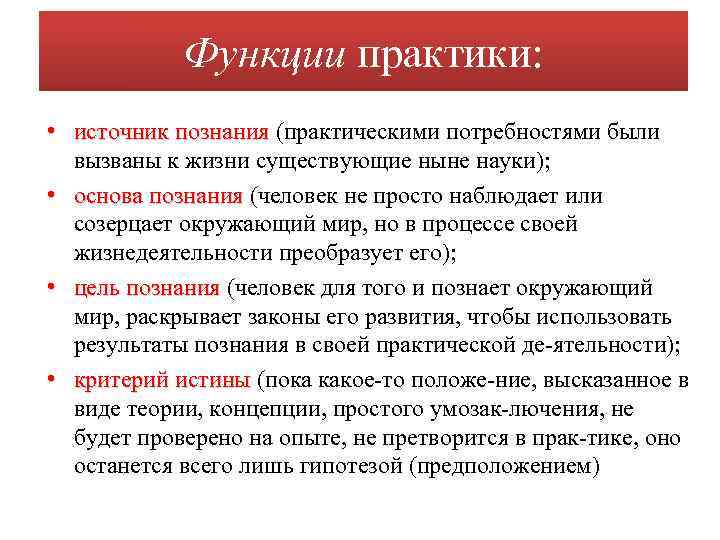 Функции практики:

• источник познания (практическими потребностями были вызваны к жизни существующие ныне науки);
• основа познания (человек не просто наблюдает или созерцает окружающий мир, но в процессе своей жизнедеятельности преобразует его);
• цель познания (человек для того и познает окружающий мир, раскрывает законы его развития, чтобы использовать результаты познания в своей практической де-ятельности);
• критерий истины (пока какое-то положе-ние, высказанное в виде теории, концепции, простого умозак-лючения, не будет проверено на опыте, не претворится в прак-тике, оно останется всего лишь гипотезой (предположением)